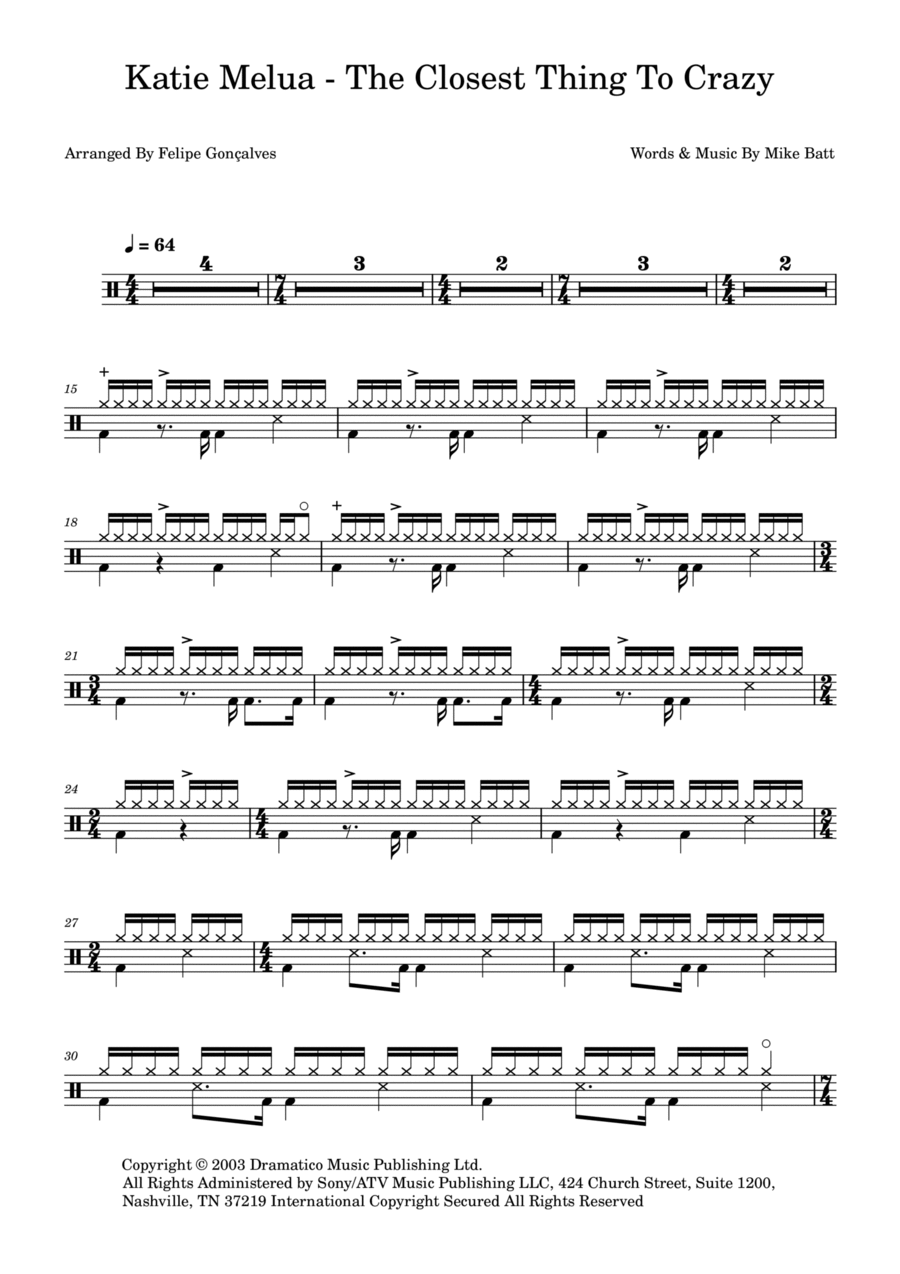 Katie Melua - The Closest Thing To Crazy

Arranged By Felipe Gonçalves

Words & Music By Mike Batt

♩ = 64

4 3 2 3 2

15

18

21

24

27

30

Copyright © 2003 Dramatico Music Publishing Ltd.
All Rights Administered by Sony/ATV Music Publishing LLC, 424 Church Street, Suite 1200, Nashville, TN 37219 International Copyright Secured All Rights Reserved